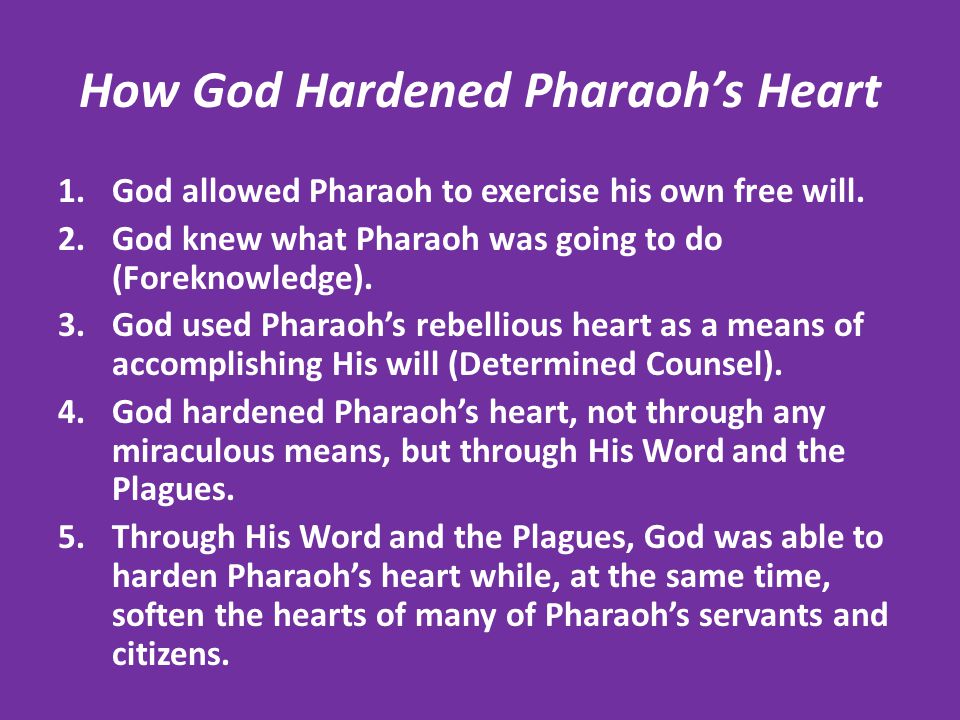 How God Hardened Pharaoh’s Heart

1. God allowed Pharaoh to exercise his own free will.
2. God knew what Pharaoh was going to do (Foreknowledge).
3. God used Pharaoh’s rebellious heart as a means of accomplishing His will (Determined Counsel).
4. God hardened Pharaoh’s heart, not through any miraculous means, but through His Word and the Plagues.
5. Through His Word and the Plagues, God was able to harden Pharaoh’s heart while, at the same time, soften the hearts of many of Pharaoh’s servants and citizens.